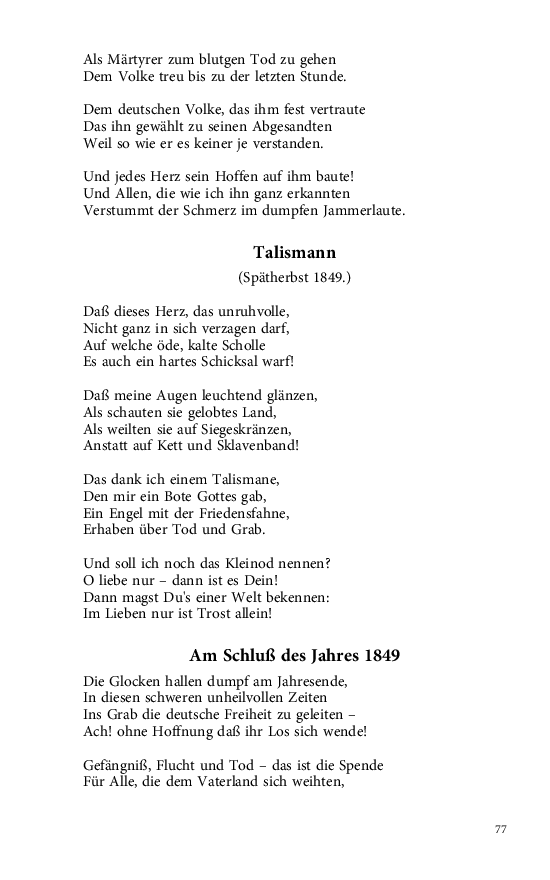 Als Märtyrer zum blutgen Tod zu gehen
Dem Volke treu bis zu der letzten Stunde.

Dem deutschen Volke, das ihm fest vertraute
Das ihn gewählt zu seinen Abgesandten
Weil so wie er es keiner je verstanden.

Und jedes Herz sein Hoffen auf ihm baute!
Und Allen, die wie ich ihn ganz erkannten
Verstummt der Schmerz im dumpfen Jammerlaute.

Talismann

(Spätherbst 1849.)

Daß dieses Herz, das unruhvolle,
Nicht ganz in sich verzagen darf,
Auf welche öde, kalte Scholle
Es auch ein hartes Schicksal warf!

Daß meine Augen leuchtend glänzen,
Als schauten sie gelobtes Land,
Als weilten sie auf Siegeskränzen,
Anstatt auf Kett und Sklavenband!

Das dank ich einem Talismane,
Den mir ein Bote Gottes gab,
Ein Engel mit der Friedensfahne,
Erhaben über Tod und Grab.

Und soll ich noch das Kleinod nennen?
O liebe nur – dann ist es Dein!
Dann magst Du's einer Welt bekennen:
Im Lieben nur ist Trost allein!

Am Schluß des Jahres 1849

Die Glocken hallen dumpf am Jahresende,
In diesen schweren unheilvollen Zeiten
Ins Grab die deutsche Freiheit zu geleiten –
Ach! ohne Hoffnung daß ihr Los sich wende!

Gefängniß, Flucht und Tod – das ist die Spende
Für Alle, die dem Vaterland sich weihten,

77